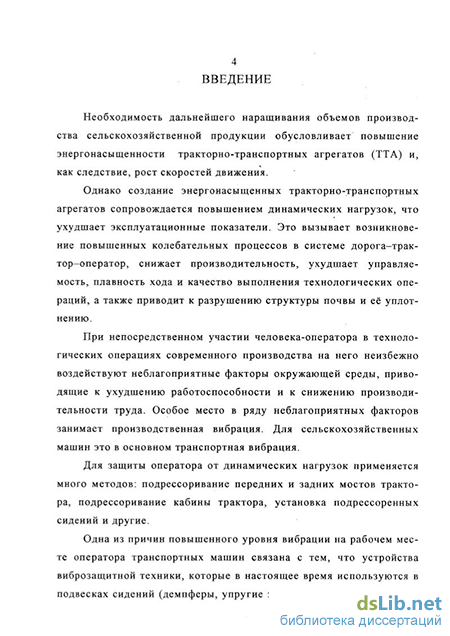 4
ВВЕДЕНИЕ

Необходимость дальнейшего наращивания объемов производства сельскохозяйственной продукции обусловливает повышение энергонасыщенности тракторно-транспортных агрегатов (ТТА) и, как следствие, рост скоростей движения.

Однако создание энергонасыщенных тракторно-транспортных агрегатов сопровождается повышением динамических нагрузок, что ухудшает эксплуатационные показатели. Это вызывает возникновение повышенных колебательных процессов в системе дорога–трактор–оператор, снижает производительность, ухудшает управляемость, плавность хода и качество выполнения технологических операций, а также приводит к разрушению структуры почвы и её уплотнению.

При непосредственном участии человека-оператора в технологических операциях современного производства на него неизбежно воздействуют неблагоприятные факторы окружающей среды, приводящие к ухудшению работоспособности и к снижению производительности труда. Особое место в ряду неблагоприятных факторов занимает производственная вибрация. Для сельскохозяйственных машин это в основном транспортная вибрация.

Для защиты оператора от динамических нагрузок применяется много методов: подрессоривание передних и задних мостов трактора, подрессоривание кабины трактора, установка подрессоренных сидений и другие.

Одна из причин повышенного уровня вибрации на рабочем месте оператора транспортных машин связана с тем, что устройства виброзащитной техники, которые в настоящее время используются в подвесках сидений (демпферы, упругие :

dsLib.net
библиотека диссертаций